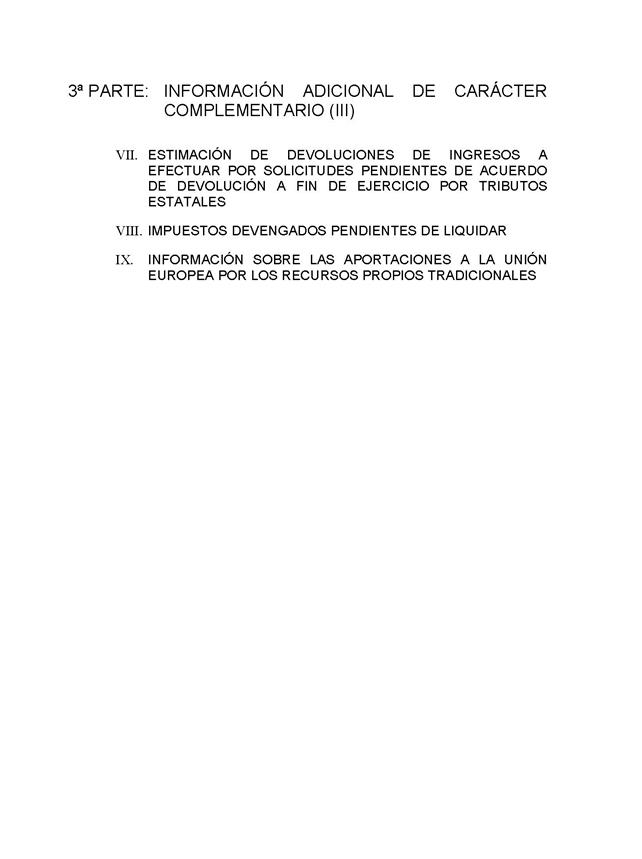 3ª PARTE: INFORMACIÓN ADICIONAL DE CARÁCTER COMPLEMENTARIO (III)

VII. ESTIMACIÓN DE DEVOLUCIONES DE INGRESOS A EFECTUAR POR SOLICITUDES PENDIENTES DE ACUERDO DE DEVOLUCIÓN A FIN DE EJERCICIO POR TRIBUTOS ESTATALES

VIII. IMPUESTOS DEVENGADOS PENDIENTES DE LIQUIDAR

IX. INFORMACIÓN SOBRE LAS APORTACIONES A LA UNIÓN EUROPEA POR LOS RECURSOS PROPIOS TRADICIONALES